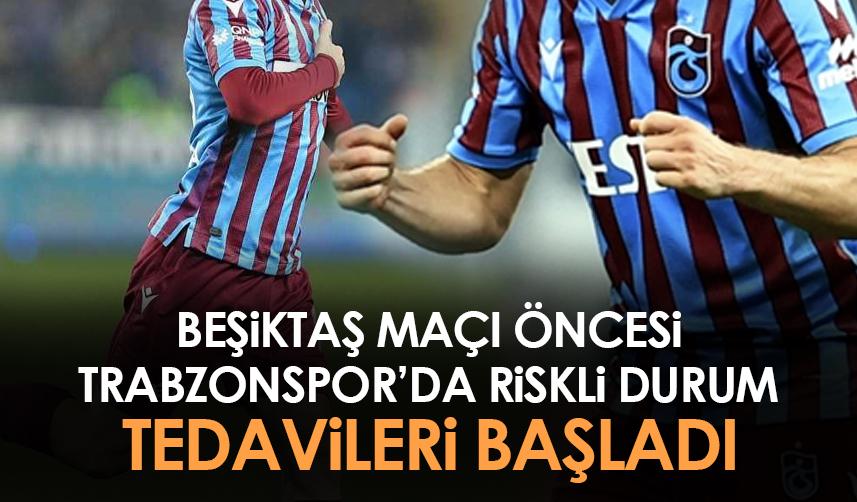 BEŞİKTAŞ MAÇI ÖNCESİ
TRABZONSPOR'DA RİSKLİ DURUM
TEDAVİLERİ BAŞLADI